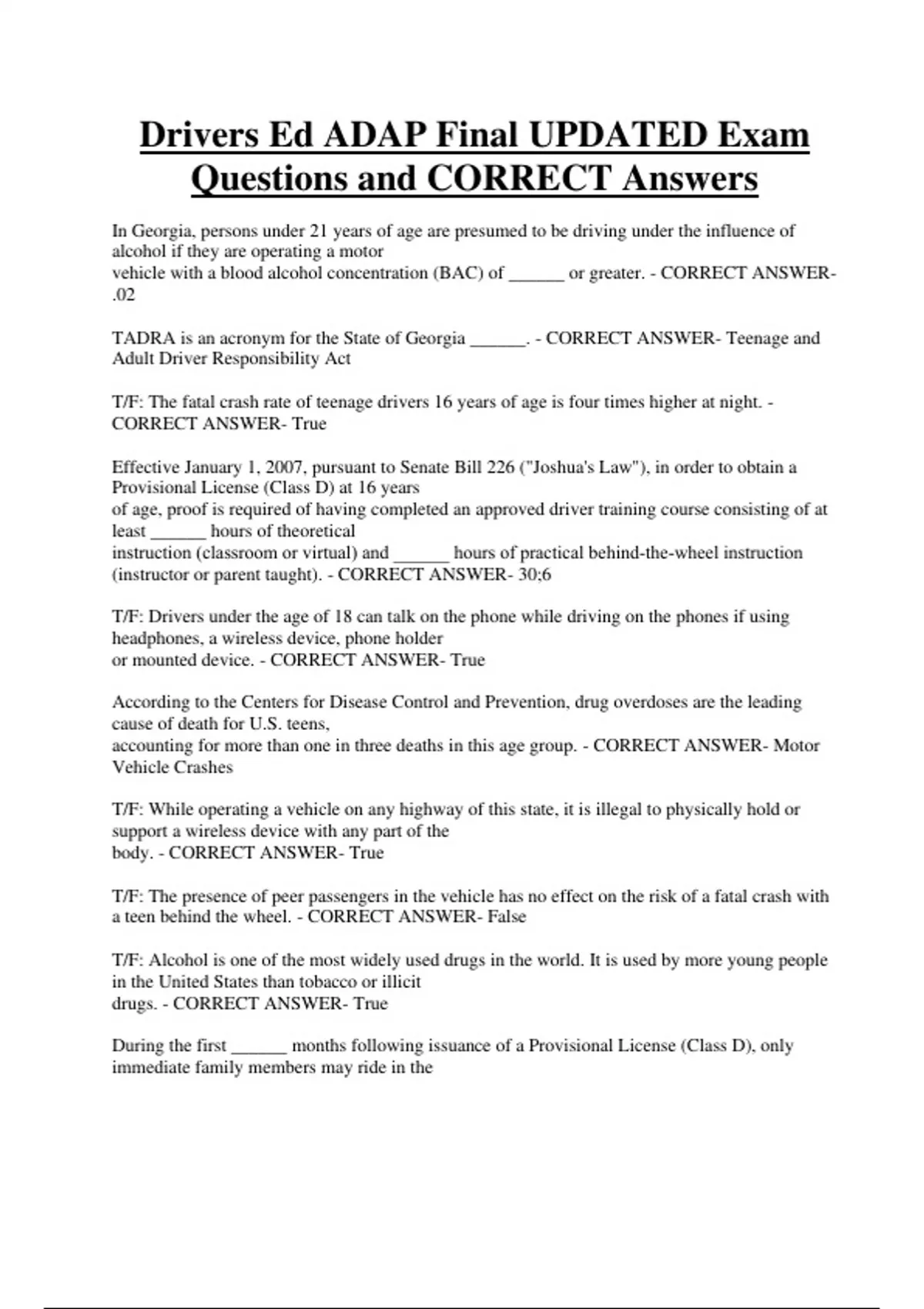 Drivers Ed ADAP Final UPDATED Exam Questions and CORRECT Answers

In Georgia, persons under 21 years of age are presumed to be driving under the influence of alcohol if they are operating a motor vehicle with a blood alcohol concentration (BAC) of ______ or greater. - CORRECT ANSWER- .02

TADRA is an acronym for the State of Georgia ______. - CORRECT ANSWER- Teenage and Adult Driver Responsibility Act

T/F: The fatal crash rate of teenage drivers 16 years of age is four times higher at night. - CORRECT ANSWER- True

Effective January 1, 2007, pursuant to Senate Bill 226 ("Joshua's Law"), in order to obtain a Provisional License (Class D) at 16 years of age, proof is required of having completed an approved driver training course consisting of at least ______ hours of theoretical instruction (classroom or virtual) and ______ hours of practical behind-the-wheel instruction (instructor or parent taught). - CORRECT ANSWER- 30;6

T/F: Drivers under the age of 18 can talk on the phone while driving on the phones if using headphones, a wireless device, phone holder or mounted device. - CORRECT ANSWER- True

According to the Centers for Disease Control and Prevention, drug overdoses are the leading cause of death for U.S. teens, accounting for more than one in three deaths in this age group. - CORRECT ANSWER- Motor Vehicle Crashes

T/F: While operating a vehicle on any highway of this state, it is illegal to physically hold or support a wireless device with any part of the body. - CORRECT ANSWER- True

T/F: The presence of peer passengers in the vehicle has no effect on the risk of a fatal crash with a teen behind the wheel. - CORRECT ANSWER- False

T/F: Alcohol is one of the most widely used drugs in the world. It is used by more young people in the United States than tobacco or illicit drugs. - CORRECT ANSWER- True

During the first ______ months following issuance of a Provisional License (Class D), only immediate family members may ride in the